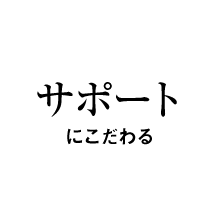 サポート
にこだわる